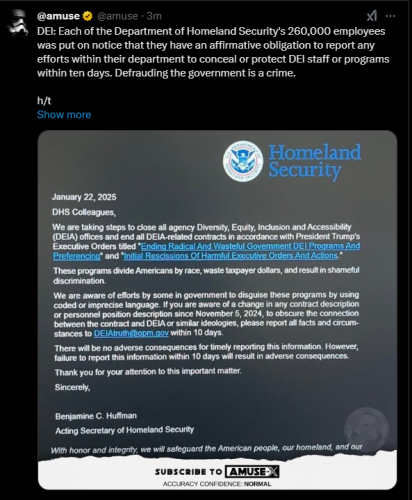 @amuse @amuse · 3m

DEI: Each of the Department of Homeland Security's 260,000 employees was put on notice that they have an affirmative obligation to report any efforts within their department to conceal or protect DEI staff or programs within ten days. Defrauding the government is a crime.

h/t
Show more

U.S. DEPARTMENT OF HOMELAND SECURITY

Homeland Security

January 22, 2025

DHS Colleagues,

We are taking steps to close all agency Diversity, Equity, Inclusion and Accessibility (DEIA) offices and end all DEIA-related contracts in accordance with President Trump's Executive Orders titled "Ending Radical And Wasteful Government DEI Programs And Preferencing" and "Initial Rescissions Of Harmful Executive Orders And Actions."

These programs divide Americans by race, waste taxpayer dollars, and result in shameful discrimination.

We are aware of efforts by some in government to disguise these programs by using coded or imprecise language. If you are aware of a change in any contract description or personnel position description since November 5, 2024, to obscure the connection between the contract and DEIA or similar ideologies, please report all facts and circumstances to DEIAtruth@opm.gov within 10 days.

There will be no adverse consequences for timely reporting this information. However, failure to report this information within 10 days will result in adverse consequences.

Thank you for your attention to this important matter.

Sincerely,

Benjamine C. Huffman
Acting Secretary of Homeland Security

With honor and integrity, we will safeguard the American people, our homeland, and our

SUBSCRIBE TO AMUSE-X
ACCURACY CONFIDENCE: NORMAL